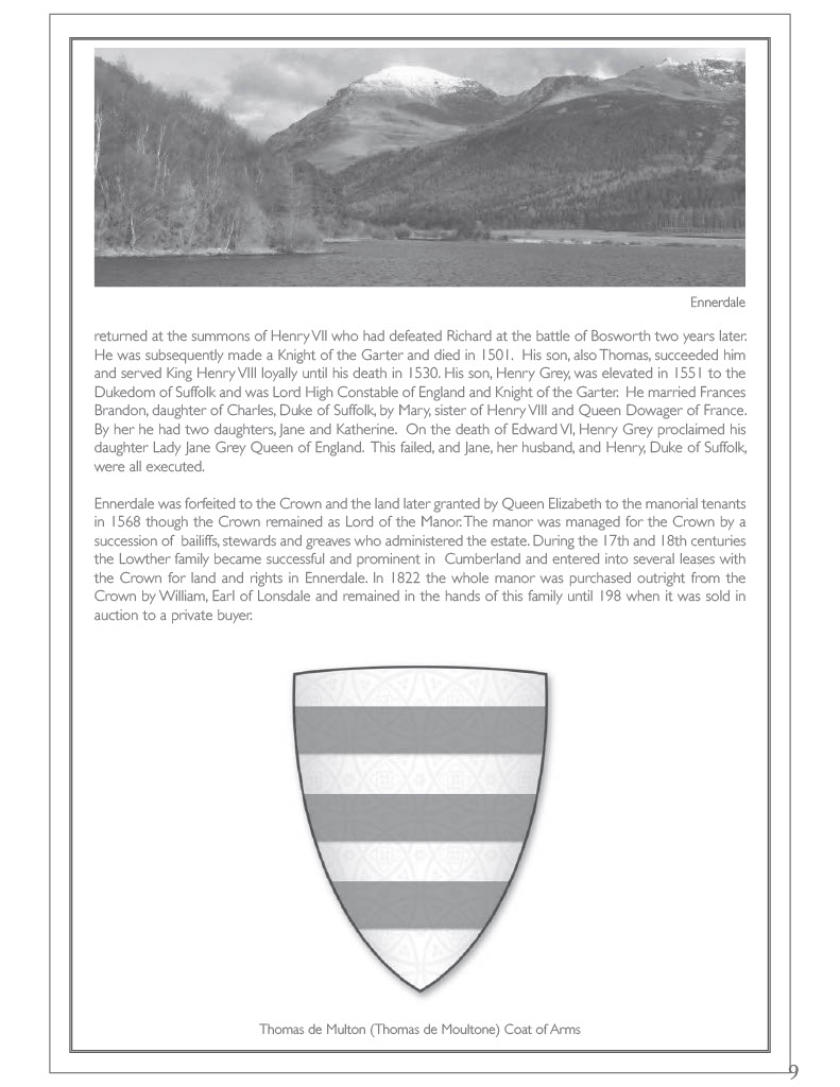 Ennerdale

returned at the summons of Henry VII who had defeated Richard at the battle of Bosworth two years later. He was subsequently made a Knight of the Garter and died in 1501. His son, also Thomas, succeeded him and served King Henry VIII loyally until his death in 1530. His son, Henry Grey, was elevated in 1551 to the Dukedom of Suffolk and was Lord High Constable of England and Knight of the Garter. He married Frances Brandon, daughter of Charles, Duke of Suffolk, by Mary, sister of Henry VIII and Queen Dowager of France. By her he had two daughters, Jane and Katherine. On the death of Edward VI, Henry Grey proclaimed his daughter Lady Jane Grey Queen of England. This failed, and Jane, her husband, and Henry, Duke of Suffolk, were all executed.

Ennerdale was forfeited to the Crown and the land later granted by Queen Elizabeth to the manorial tenants in 1568 though the Crown remained as Lord of the Manor. The manor was managed for the Crown by a succession of bailiffs, stewards and greaves who administered the estate. During the 17th and 18th centuries the Lowther family became successful and prominent in Cumberland and entered into several leases with the Crown for land and rights in Ennerdale. In 1822 the whole manor was purchased outright from the Crown by William, Earl of Lonsdale and remained in the hands of this family until 198 when it was sold in auction to a private buyer.

Thomas de Multon (Thomas de Moultone) Coat of Arms

9